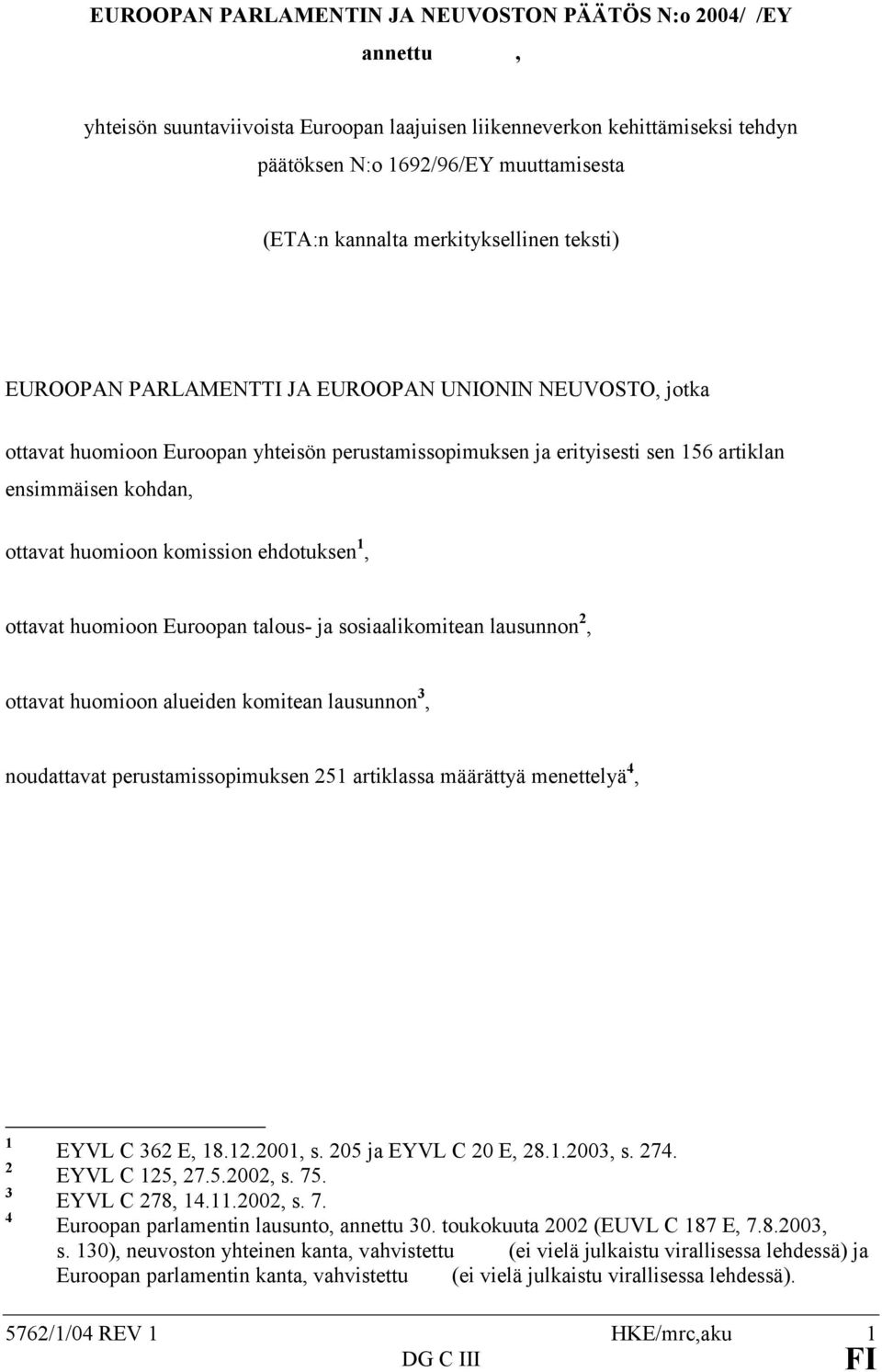 EUROOPAN PARLAMENTIN JA NEUVOSTON PÄÄTÖS N:o 2004/ /EY

annettu ,

yhteisön suuntaviivoista Euroopan laajuisen liikenneverkon kehittämiseksi tehdyn päätöksen N:o 1692/96/EY muuttamisesta

(ETA:n kannalta merkityksellinen teksti)

EUROOPAN PARLAMENTTI JA EUROOPAN UNIONIN NEUVOSTO, jotka

ottavat huomioon Euroopan yhteisön perustamissopimuksen ja erityisesti sen 156 artiklan ensimmäisen kohdan,

ottavat huomioon komission ehdotuksen$^1$,

ottavat huomioon Euroopan talous- ja sosiaalikomitean lausunnon$^2$,

ottavat huomioon alueiden komitean lausunnon$^3$,

noudattavat perustamissopimuksen 251 artiklassa määrättyä menettelyä$^4$,

$^1$ EYVL C 362 E, 18.12.2001, s. 205 ja EYVL C 20 E, 28.1.2003, s. 274.
$^2$ EYVL C 125, 27.5.2002, s. 75.
$^3$ EYVL C 278, 14.11.2002, s. 7.
$^4$ Euroopan parlamentin lausunto, annettu 30. toukokuuta 2002 (EUVL C 187 E, 7.8.2003, s. 130), neuvoston yhteinen kanta, vahvistettu (ei vielä julkaistu virallisessa lehdessä) ja Euroopan parlamentin kanta, vahvistettu (ei vielä julkaistu virallisessa lehdessä).

5762/1/04 REV 1 HKE/mrc,aku 1
DG C III FI